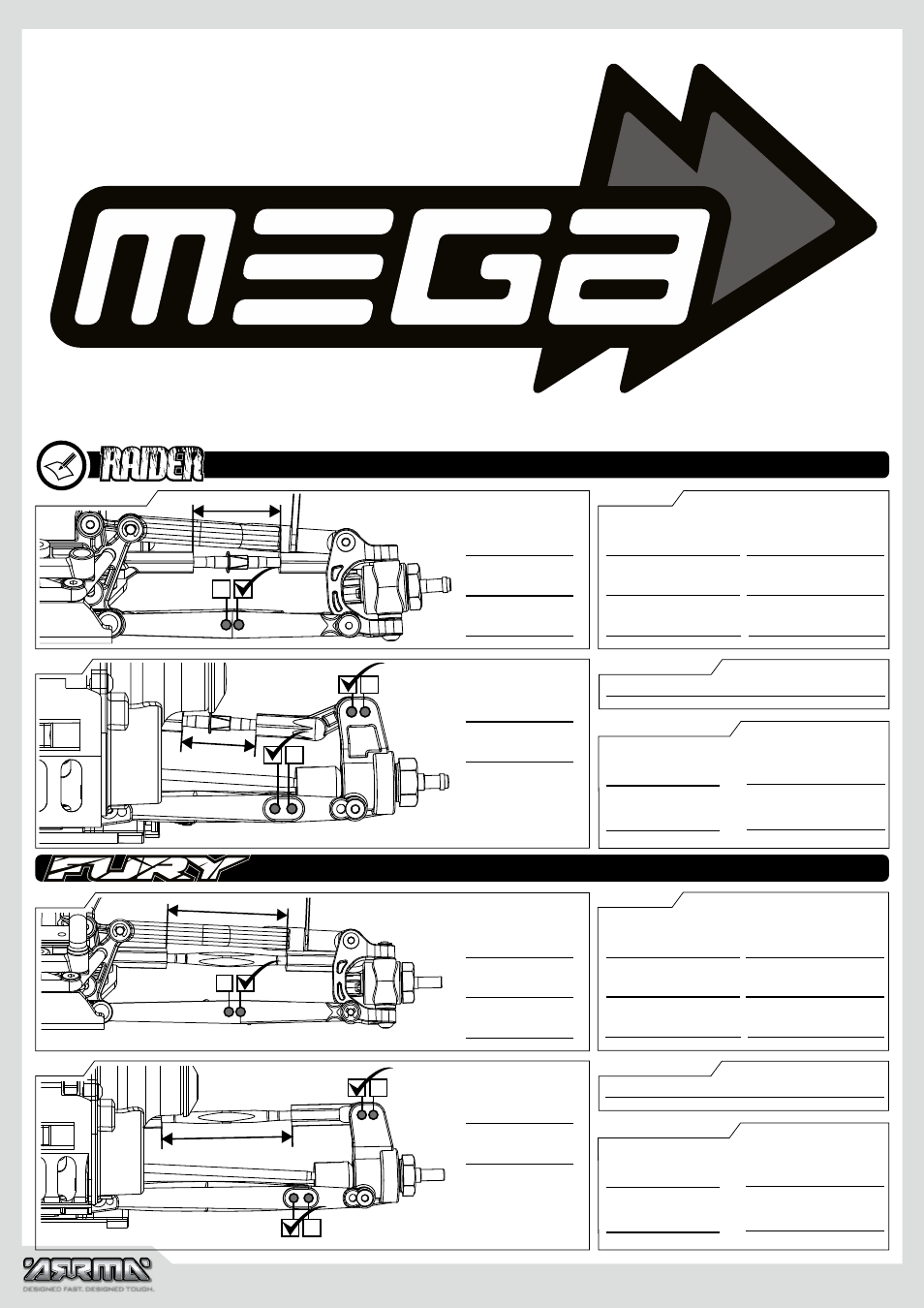 MEGA

RAIDER

FURY

ARRMA
DESIGNED FAST. DESIGNED TOUGH.